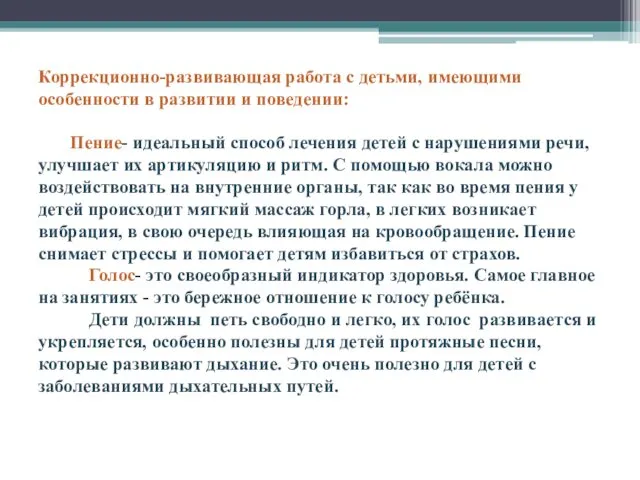 Коррекционно-развивающая работа с детьми, имеющими особенности в развитии и поведении:

Пение- идеальный способ лечения детей с нарушениями речи, улучшает их артикуляцию и ритм. С помощью вокала можно воздействовать на внутренние органы, так как во время пения у детей происходит мягкий массаж горла, в легких возникает вибрация, в свою очередь влияющая на кровообращение. Пение снимает стрессы и помогает детям избавиться от страхов.

Голос- это своеобразный индикатор здоровья. Самое главное на занятиях - это бережное отношение к голосу ребёнка.

Дети должны петь свободно и легко, их голос развивается и укрепляется, особенно полезны для детей протяжные песни, которые развивают дыхание. Это очень полезно для детей с заболеваниями дыхательных путей.